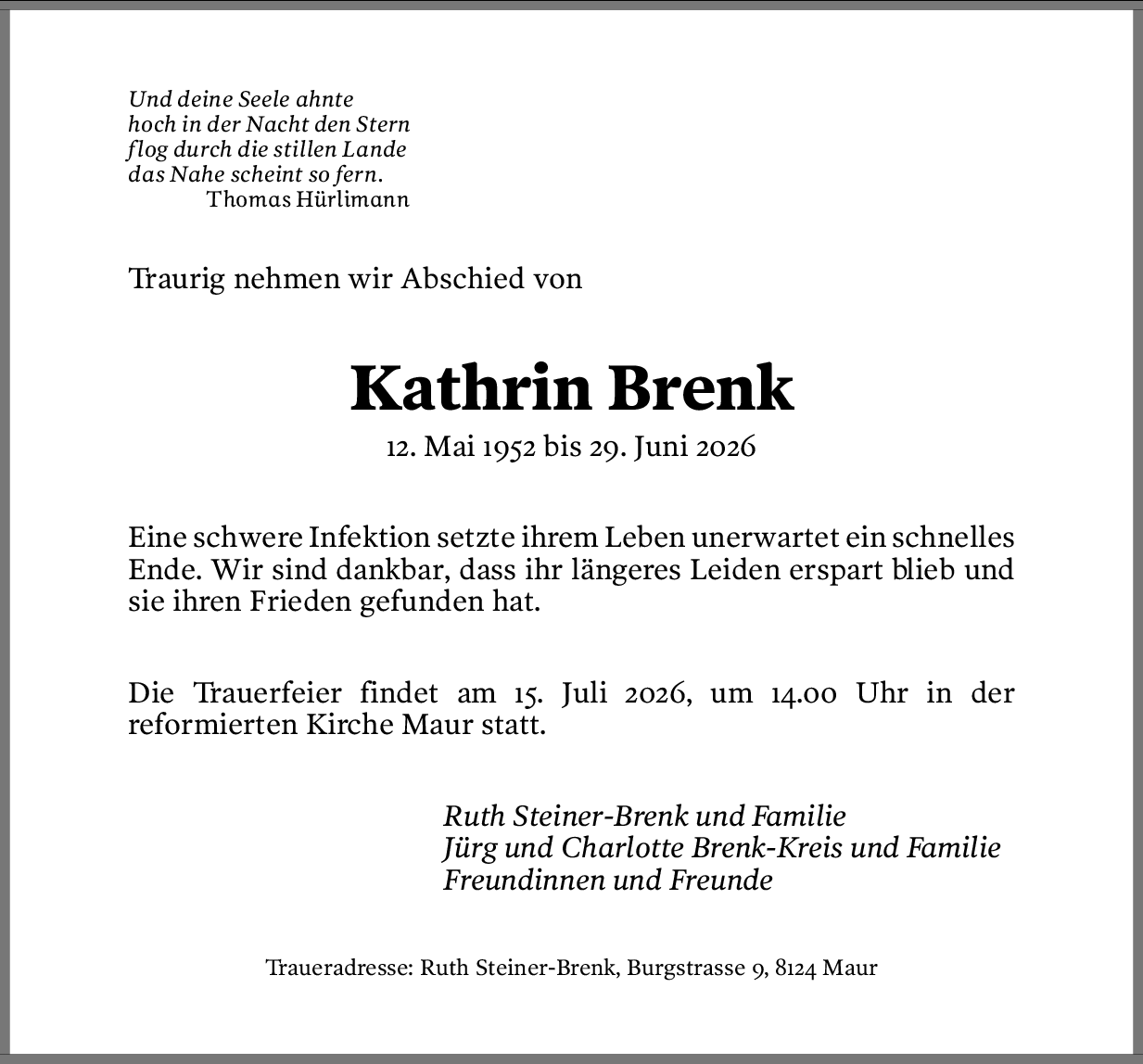 Und deine Seele ahnte
hoch in der Nacht den Stern
flog durch die stillen Lande
das Nahe scheint so fern.
Thomas Hürlimann

Traurig nehmen wir Abschied von

Kathrin Brenk

12. Mai 1952 bis 29. Juni 2026

Eine schwere Infektion setzte ihrem Leben unerwartet ein schnelles Ende. Wir sind dankbar, dass ihr längeres Leiden erspart blieb und sie ihren Frieden gefunden hat.

Die Trauerfeier findet am 15. Juli 2026, um 14.00 Uhr in der reformierten Kirche Maur statt.

Ruth Steiner-Brenk und Familie
Jürg und Charlotte Brenk-Kreis und Familie
Freundinnen und Freunde

Traueradresse: Ruth Steiner-Brenk, Burgstrasse 9, 8124 Maur